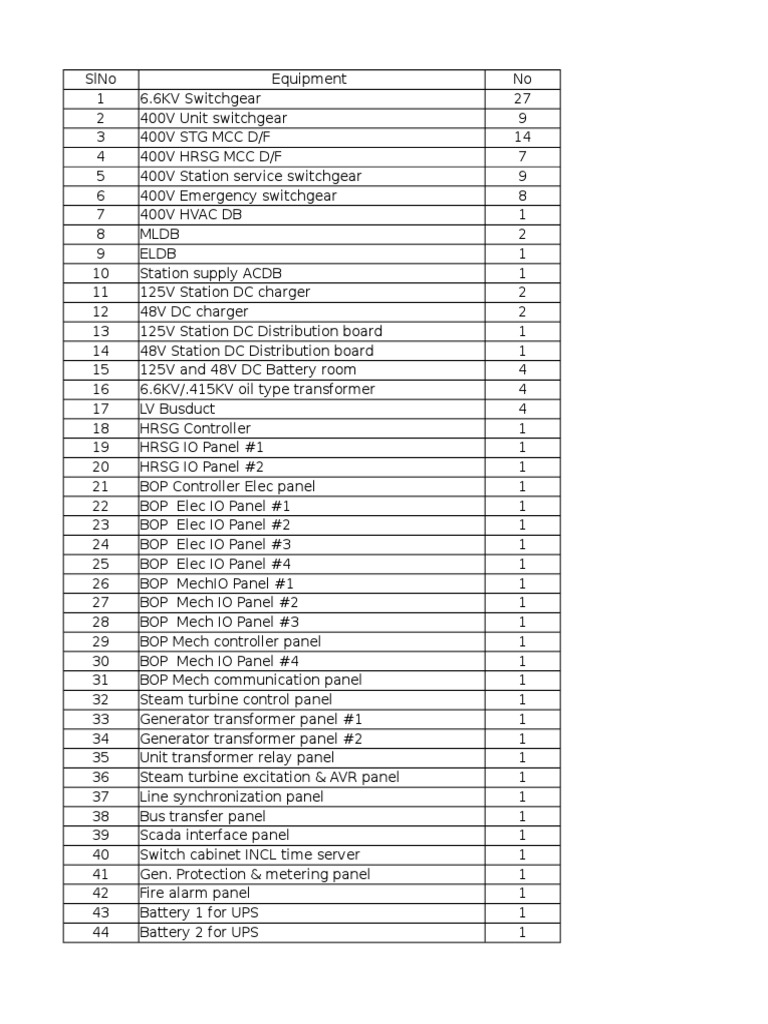 | SlNo | Equipment | No |
|---|---|---|
| 1 | 6.6KV Switchgear | 27 |
| 2 | 400V Unit switchgear | 9 |
| 3 | 400V STG MCC D/F | 14 |
| 4 | 400V HRSG MCC D/F | 7 |
| 5 | 400V Station service switchgear | 9 |
| 6 | 400V Emergency switchgear | 8 |
| 7 | 400V HVAC DB | 1 |
| 8 | MLDB | 2 |
| 9 | ELDB | 1 |
| 10 | Station supply ACDB | 1 |
| 11 | 125V Station DC charger | 2 |
| 12 | 48V DC charger | 2 |
| 13 | 125V Station DC Distribution board | 1 |
| 14 | 48V Station DC Distribution board | 1 |
| 15 | 125V and 48V DC Battery room | 4 |
| 16 | 6.6KV/.415KV oil type transformer | 4 |
| 17 | LV Busduct | 4 |
| 18 | HRSG Controller | 1 |
| 19 | HRSG IO Panel #1 | 1 |
| 20 | HRSG IO Panel #2 | 1 |
| 21 | BOP Controller Elec panel | 1 |
| 22 | BOP Elec IO Panel #1 | 1 |
| 23 | BOP Elec IO Panel #2 | 1 |
| 24 | BOP Elec IO Panel #3 | 1 |
| 25 | BOP Elec IO Panel #4 | 1 |
| 26 | BOP MechIO Panel #1 | 1 |
| 27 | BOP Mech IO Panel #2 | 1 |
| 28 | BOP Mech IO Panel #3 | 1 |
| 29 | BOP Mech controller panel | 1 |
| 30 | BOP Mech IO Panel #4 | 1 |
| 31 | BOP Mech communication panel | 1 |
| 32 | Steam turbine control panel | 1 |
| 33 | Generator transformer panel #1 | 1 |
| 34 | Generator transformer panel #2 | 1 |
| 35 | Unit transformer relay panel | 1 |
| 36 | Steam turbine excitation & AVR panel | 1 |
| 37 | Line synchronization panel | 1 |
| 38 | Bus transfer panel | 1 |
| 39 | Scada interface panel | 1 |
| 40 | Switch cabinet INCL time server | 1 |
| 41 | Gen. Protection & metering panel | 1 |
| 42 | Fire alarm panel | 1 |
| 43 | Battery 1 for UPS | 1 |
| 44 | Battery 2 for UPS | 1 |